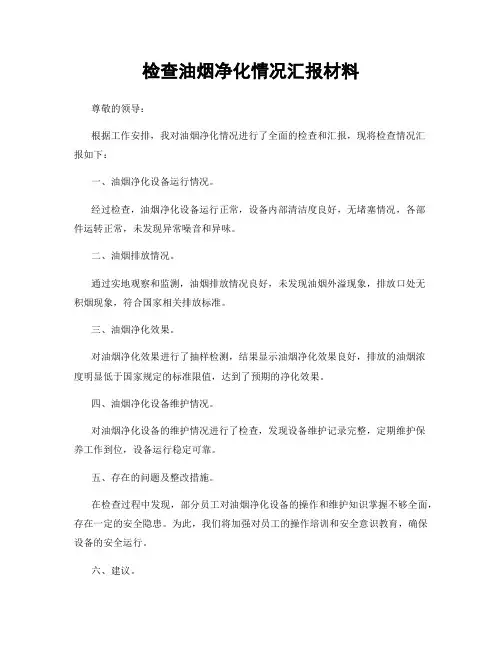 检查油烟净化情况汇报材料

尊敬的领导：

根据工作安排，我对油烟净化情况进行了全面的检查和汇报，现将检查情况汇报如下：

一、油烟净化设备运行情况。

经过检查，油烟净化设备运行正常，设备内部清洁度良好，无堵塞情况，各部件运转正常，未发现异常噪音和异味。

二、油烟排放情况。

通过实地观察和监测，油烟排放情况良好，未发现油烟外溢现象，排放口处无积烟现象，符合国家相关排放标准。

三、油烟净化效果。

对油烟净化效果进行了抽样检测，结果显示油烟净化效果良好，排放的油烟浓度明显低于国家规定的标准限值，达到了预期的净化效果。

四、油烟净化设备维护情况。

对油烟净化设备的维护情况进行了检查，发现设备维护记录完整，定期维护保养工作到位，设备运行稳定可靠。

五、存在的问题及整改措施。

在检查过程中发现，部分员工对油烟净化设备的操作和维护知识掌握不够全面，存在一定的安全隐患。为此，我们将加强对员工的操作培训和安全意识教育，确保设备的安全运行。

六、建议。